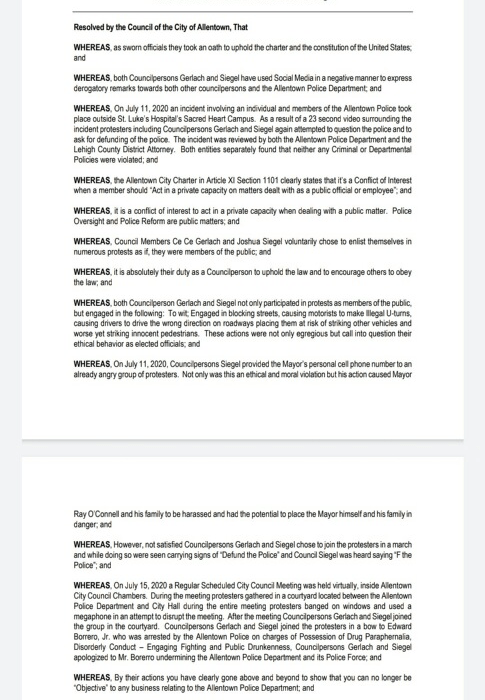 Resolved by the Council of the City of Allentown, That

WHEREAS, as sworn officials they took an oath to uphold the charter and the constitution of the United States; and

WHEREAS, both Councilpersons Gerlach and Siegel have used Social Media in a negative manner to express derogatory remarks towards both other councilpersons and the Allentown Police Department; and

WHEREAS, On July 11, 2020 an incident involving an individual and members of the Allentown Police took place outside St. Luke's Hospital's Sacred Heart Campus. As a result of a 23 second video surrounding the incident protesters including Councilpersons Gerlach and Siegel again attempted to question the police and to ask for defunding of the police. The incident was reviewed by both the Allentown Police Department and the Lehigh County District Attorney. Both entities separately found that neither any Criminal or Departmental Policies were violated; and

WHEREAS, the Allentown City Charter in Article XI Section 1101 clearly states that it's a Conflict of Interest when a member should "Act in a private capacity on matters dealt with as a public official or employee"; and

WHEREAS, it is a conflict of interest to act in a private capacity when dealing with a public matter. Police Oversight and Police Reform are public matters; and

WHEREAS, Council Members Ce Ce Gerlach and Joshua Siegel voluntarily chose to enlist themselves in numerous protests as if, they were members of the public; and

WHEREAS, it is absolutely their duty as a Councilperson to uphold the law and to encourage others to obey the law; and

WHEREAS, both Councilperson Gerlach and Siegel not only participated in protests as members of the public, but engaged in the following: To wit; Engaged in blocking streets, causing motorists to make Illegal U-turns, causing drivers to drive the wrong direction on roadways placing them at risk of striking other vehicles and worse yet striking innocent pedestrians. These actions were not only egregious but call into question their ethical behavior as elected officials; and

WHEREAS, On July 11, 2020, Councilpersons Siegel provided the Mayor's personal cell phone number to an already angry group of protesters. Not only was this an ethical and moral violation but his action caused Mayor

Ray O'Connell and his family to be harassed and had the potential to place the Mayor himself and his family in danger; and

WHEREAS, However, not satisfied Councilpersons Gerlach and Siegel chose to join the protesters in a march and while doing so were seen carrying signs of "Defund the Police" and Council Siegel was heard saying "F the Police"; and

WHEREAS, On July 15, 2020 a Regular Scheduled City Council Meeting was held virtually, inside Allentown City Council Chambers. During the meeting protesters gathered in a courtyard located between the Allentown Police Department and City Hall during the entire meeting protesters banged on windows and used a megaphone in an attempt to disrupt the meeting. After the meeting Councilpersons Gerlach and Siegel joined the group in the courtyard. Councilpersons Gerlach and Siegel joined the protesters in a bow to Edward Borrero, Jr. who was arrested by the Allentown Police on charges of Possession of Drug Paraphernalia, Disorderly Conduct – Engaging Fighting and Public Drunkenness, Councilpersons Gerlach and Siegel apologized to Mr. Borerro undermining the Allentown Police Department and its Police Force; and

WHEREAS, By their actions you have clearly gone above and beyond to show that you can no longer be "Objective" to any business relating to the Allentown Police Department; and